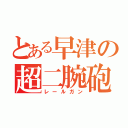 とある早津の
超二腕砲
レールガン